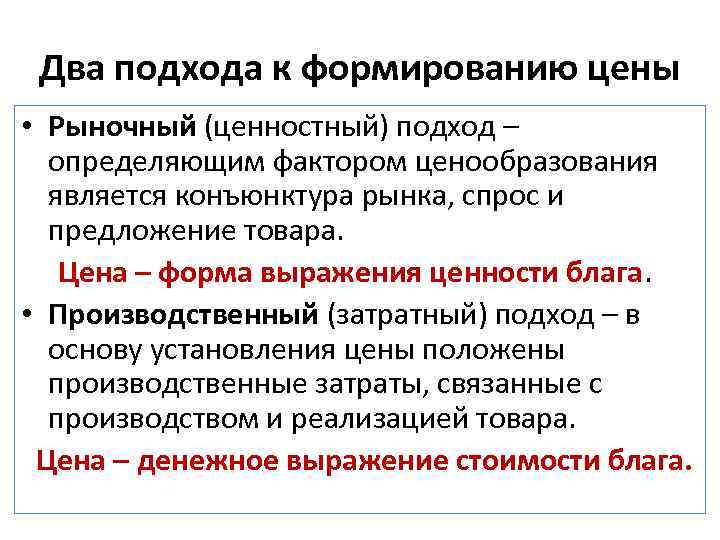 Два подхода к формированию цены

• Рыночный (ценностный) подход – определяющим фактором ценообразования является конъюнктура рынка, спрос и предложение товара.

Цена – форма выражения ценности блага.

• Производственный (затратный) подход – в основу установления цены положены производственные затраты, связанные с производством и реализацией товара.

Цена – денежное выражение стоимости блага.